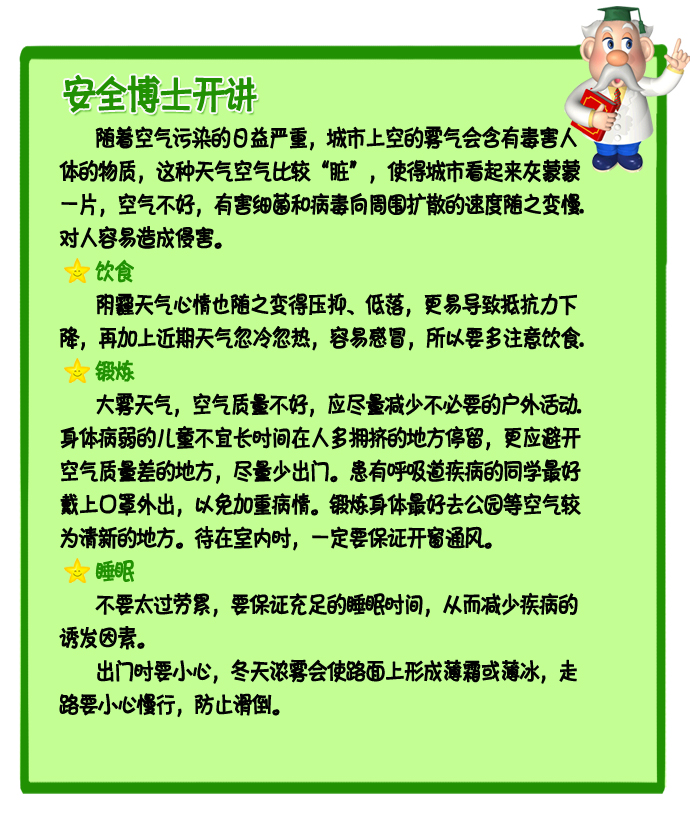 安全博士开讲

随着空气污染的日益严重，城市上空的雾气会含有毒害人体的物质，这种天气空气比较“脏”，使得城市看起来灰蒙蒙一片，空气不好，有害细菌和病毒向周围扩散的速度随之变慢.对人容易造成侵害。

饮食

阴霾天气心情也随之变得压抑、低落，更易导致抵抗力下降，再加上近期天气忽冷忽热，容易感冒，所以要多注意饮食.

锻炼

大雾天气，空气质量不好，应尽量减少不必要的户外活动.身体病弱的儿童不宜长时间在人多拥挤的地方停留，更应避开空气质量差的地方，尽量少出门。患有呼吸道疾病的同学最好戴上口罩外出，以免加重病情。锻炼身体最好去公园等空气较为清新的地方。待在室内时，一定要保证开窗通风。

睡眠

不要太过劳累，要保证充足的睡眠时间，从而减少疾病的诱发因素。

出门时要小心，冬天浓雾会使路面上形成薄霜或薄冰，走路要小心慢行，防止滑倒。